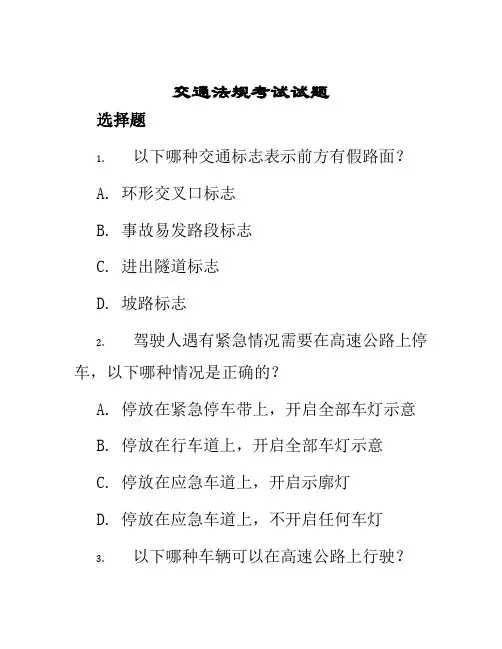 交通法规考试试题

选择题

1. 以下哪种交通标志表示前方有假路面？

A. 环形交叉口标志

B. 事故易发路段标志

C. 进出隧道标志

D. 坡路标志

2. 驾驶人遇有紧急情况需要在高速公路上停车，以下哪种情况是正确的？

A. 停放在紧急停车带上，开启全部车灯示意

B. 停放在行车道上，开启全部车灯示意

C. 停放在应急车道上，开启示廓灯

D. 停放在应急车道上，不开启任何车灯

3. 以下哪种车辆可以在高速公路上行驶？